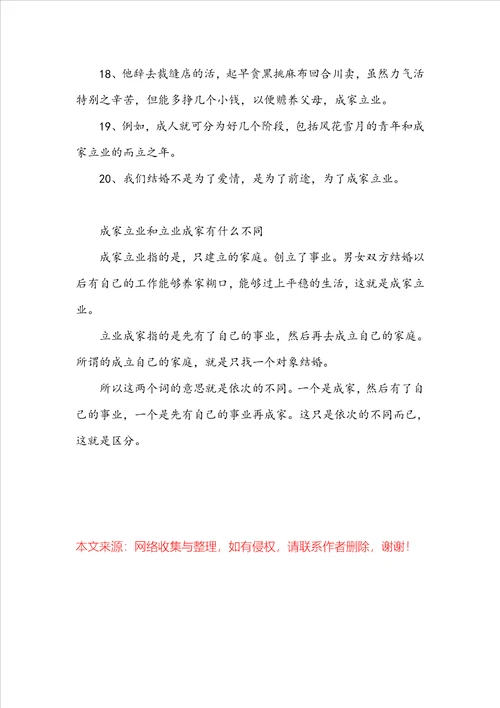 18、他辞去裁缝店的活，起早贪黑挑麻布回合川卖，虽然力气活特别之辛苦，但能多挣几个小钱，以便赡养父母，成家立业。

19、例如，成人就可分为好几个阶段，包括风花雪月的青年和成家立业的而立之年。

20、我们结婚不是为了爱情，是为了前途，为了成家立业。

成家立业和立业成家有什么不同

成家立业指的是，只建立的家庭。创立了事业。男女双方结婚以后有自己的工作能够养家糊口，能够过上平稳的生活，这就是成家立业。

立业成家指的是先有了自己的事业，然后再去成立自己的家庭。所谓的成立自己的家庭，就是只找一个对象结婚。

所以这两个词的意思就是依次的不同。一个是成家，然后有了自己的事业，一个是先有自己的事业再成家。这只是依次的不同而已，这就是区分。

本文来源：网络收集与整理，如有侵权，请联系作者删除，谢谢！